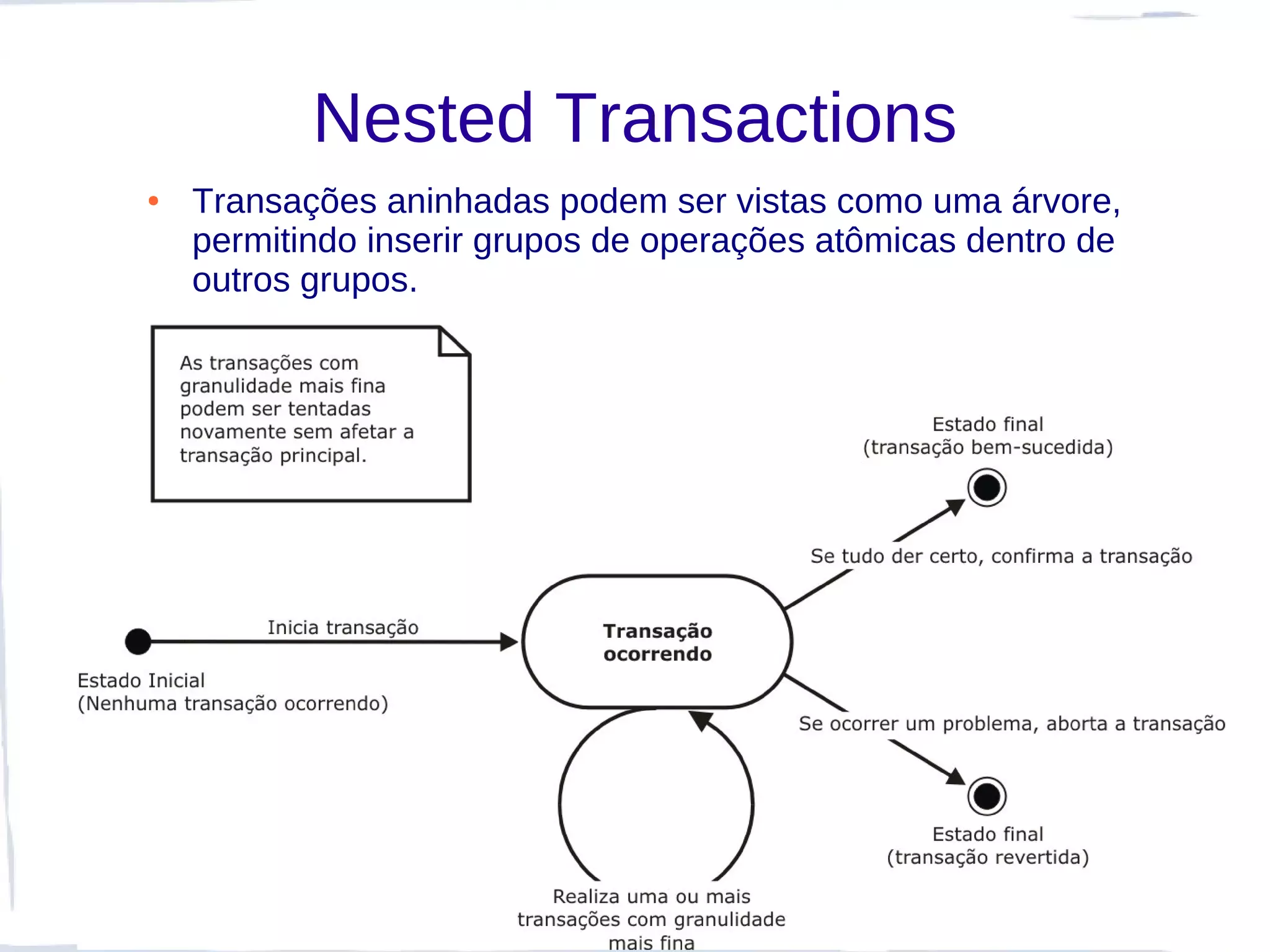 Nested Transactions

• Transações aninhadas podem ser vistas como uma árvore, permitindo inserir grupos de operações atômicas dentro de outros grupos.

As transações com granulidade mais fina podem ser tentadas novamente sem afetar a transação principal.

Estado final
(transação bem-sucedida)

Se tudo der certo, confirma a transação

Inicia transação

Transação ocorrendo

Estado Inicial
(Nenhuma transação ocorrendo)

Se ocorrer um problema, aborta a transação

Estado final
(transação revertida)

Realiza uma ou mais transações com granulidade mais fina